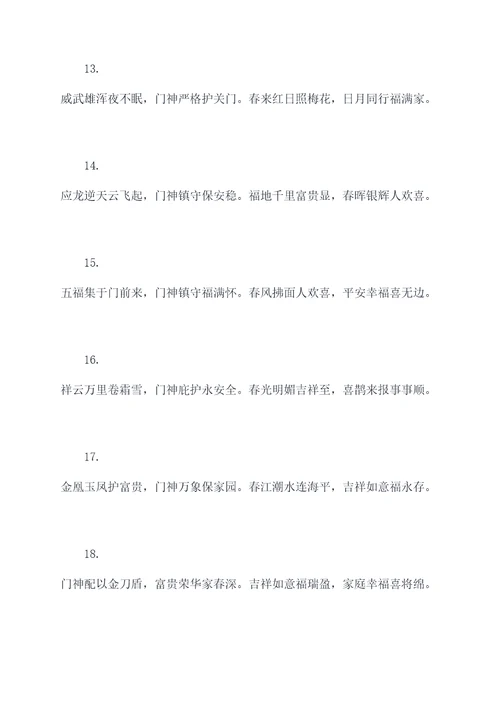 13.

威武雄浑夜不眠，门神严格护关门。春来红日照梅花，日月同行福满家。

14.

应龙逆天云飞起，门神镇守保安稳。福地千里富贵显，春晖银辉人欢喜。

15.

五福集于门前来，门神镇守福满怀。春风拂面人欢喜，平安幸福喜无边。

16.

祥云万里卷霜雪，门神庇护永安全。春光明媚吉祥至，喜鹊来报事事顺。

17.

金凰玉凤护富贵，门神万象保家园。春江潮水连海平，吉祥如意福永存。

18.

门神配以金刀盾，富贵荣华家春深。吉祥如意福瑞盈，家庭幸福喜将绵。